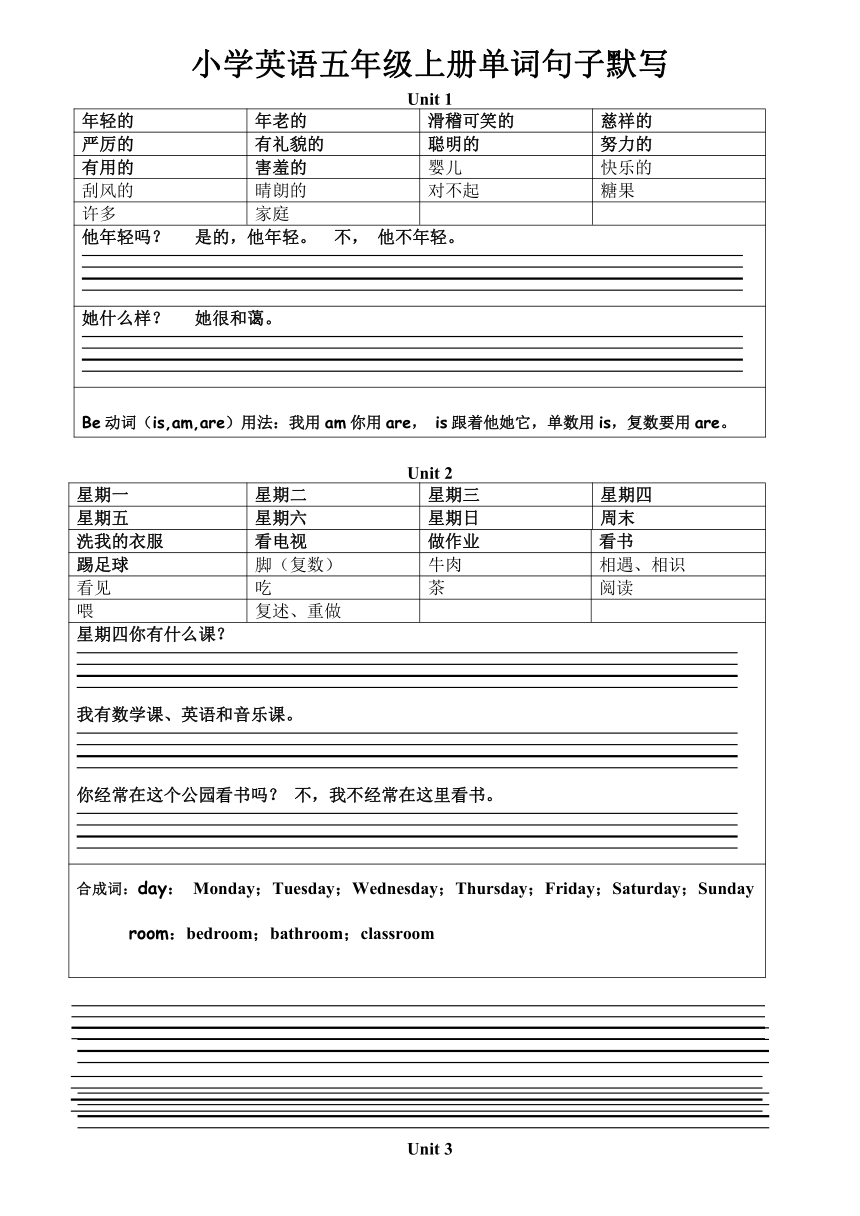 小学英语五年级上册单词句子默写

Unit 1

| 年轻的 | 年老的 | 滑稽可笑的 | 慈祥的 |
|---|---|---|---|
| 严厉的 | 有礼貌的 | 聪明的 | 努力的 |
| 有用的 | 害羞的 | 婴儿 | 快乐的 |
| 刮风的 | 晴朗的 | 对不起 | 糖果 |
| 许多 | 家庭 | | |

他年轻吗？ 是的，他年轻。 不， 他不年轻。

她什么样？ 她很和蔼。

Be 动词（is,am,are）用法：我用 am 你用 are， is 跟着他她它，单数用 is，复数要用 are。

Unit 2

| 星期一 | 星期二 | 星期三 | 星期四 |
|---|---|---|---|
| 星期五 | 星期六 | 星期日 | 周末 |
| 洗我的衣服 | 看电视 | 做作业 | 看书 |
| 踢足球 | 脚（复数） | 牛肉 | 相遇、相识 |
| 看见 | 吃 | 茶 | 阅读 |
| 喂 | 复述、重做 | | |

星期四你有什么课？

我有数学课、英语和音乐课。

你经常在这个公园看书吗？ 不，我不经常在这里看书。

合成词：day： Monday；Tuesday；Wednesday；Thursday；Friday；Saturday；Sunday

room：bedroom；bathroom；classroom

Unit 3